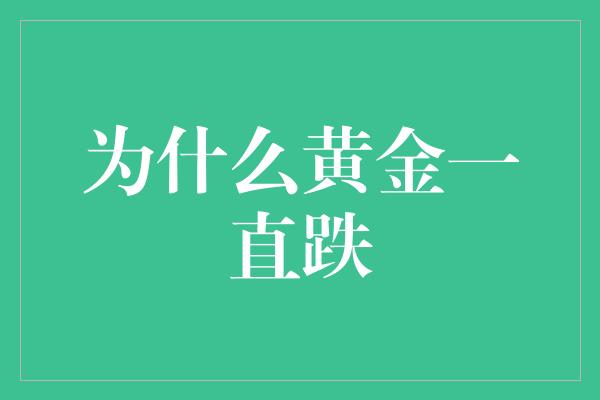 为什么黄金一直跌